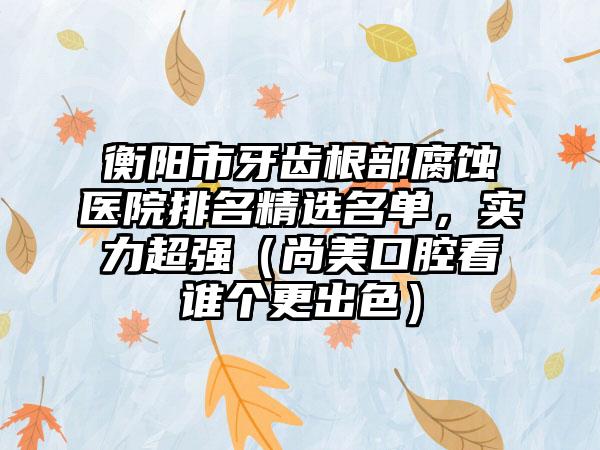 衡阳市牙齿根部腐蚀医院排名精选名单，实力超强（尚美口腔看谁个更出色）